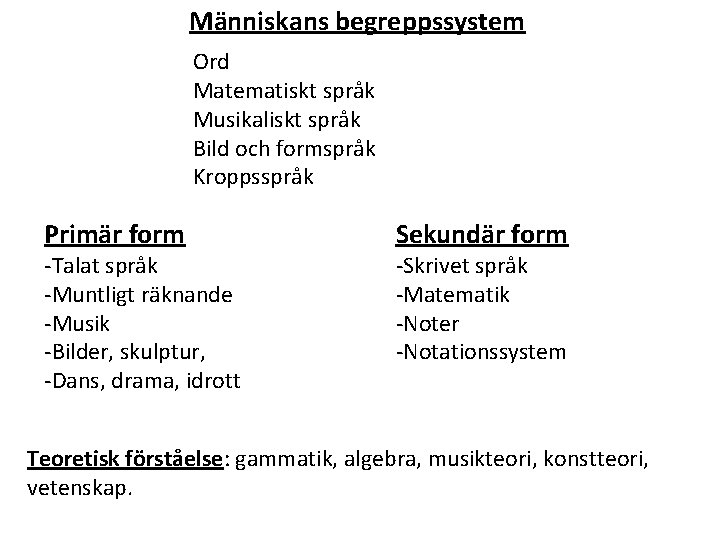 Människans begreppssystem

Ord
Matematiskt språk
Musikaliskt språk
Bild och formspråk
Kroppsspråk

Primär form
-Talat språk
-Muntligt räknande
-Musik
-Bilder, skulptur,
-Dans, drama, idrott

Sekundär form
-Skrivet språk
-Matematik
-Noter
-Notationssystem

Teoretisk förståelse: gammatik, algebra, musikteori, konstteori, vetenskap.